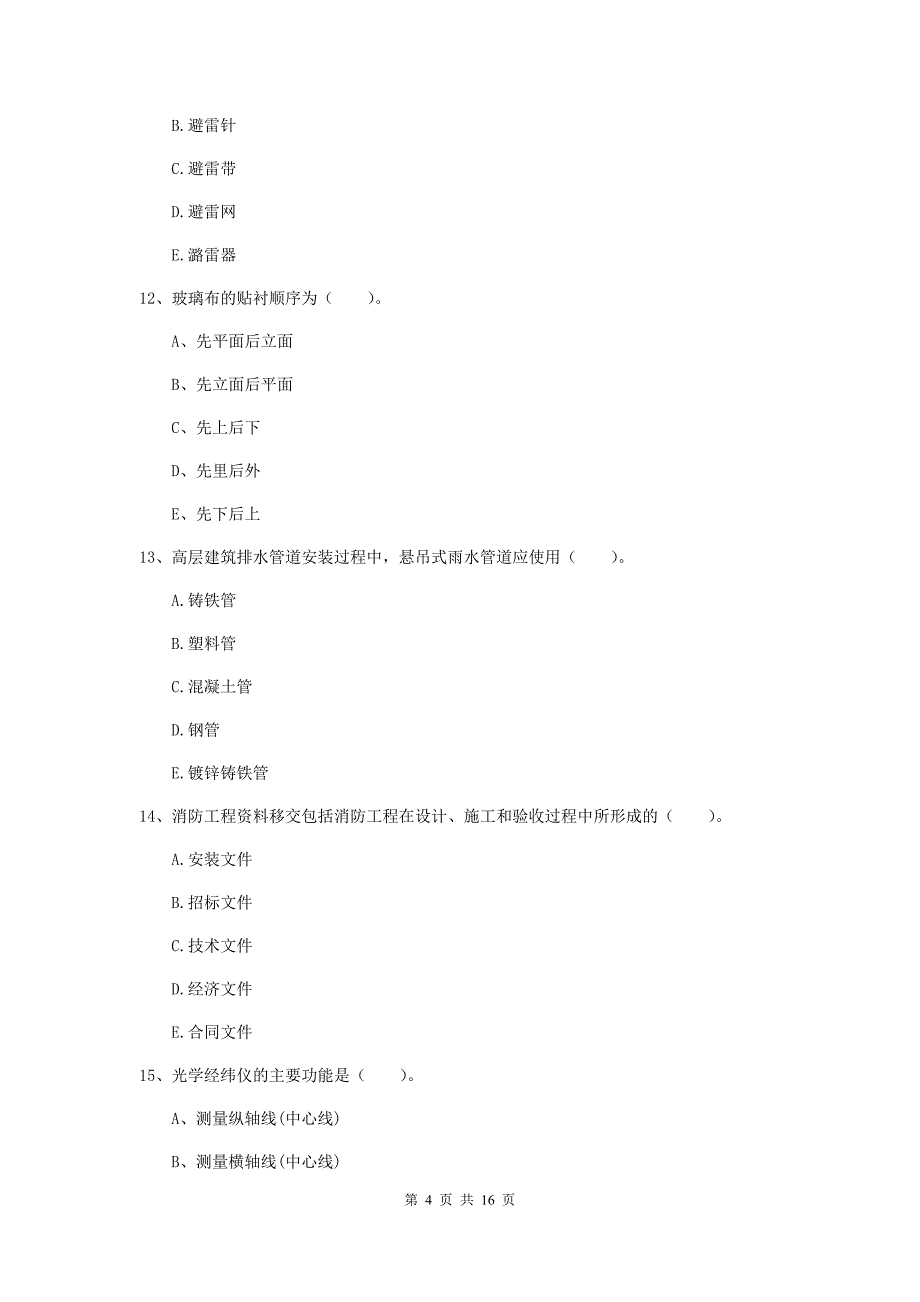 B. 避雷针

C. 避雷带

D. 避雷网

E. 潞雷器

12、玻璃布的贴衬顺序为（　　）。

A、先平面后立面

B、先立面后平面

C、先上后下

D、先里后外

E、先下后上

13、高层建筑排水管道安装过程中，悬吊式雨水管道应使用（　　）。

A. 铸铁管

B. 塑料管

C. 混凝土管

D. 钢管

E. 镀锌铸铁管

14、消防工程资料移交包括消防工程在设计、施工和验收过程中所形成的（　　）。

A. 安装文件

B. 招标文件

C. 技术文件

D. 经济文件

E. 合同文件

15、光学经纬仪的主要功能是（　　）。

A、测量纵轴线(中心线)

B、测量横轴线(中心线)

第 4 页 共 16 页